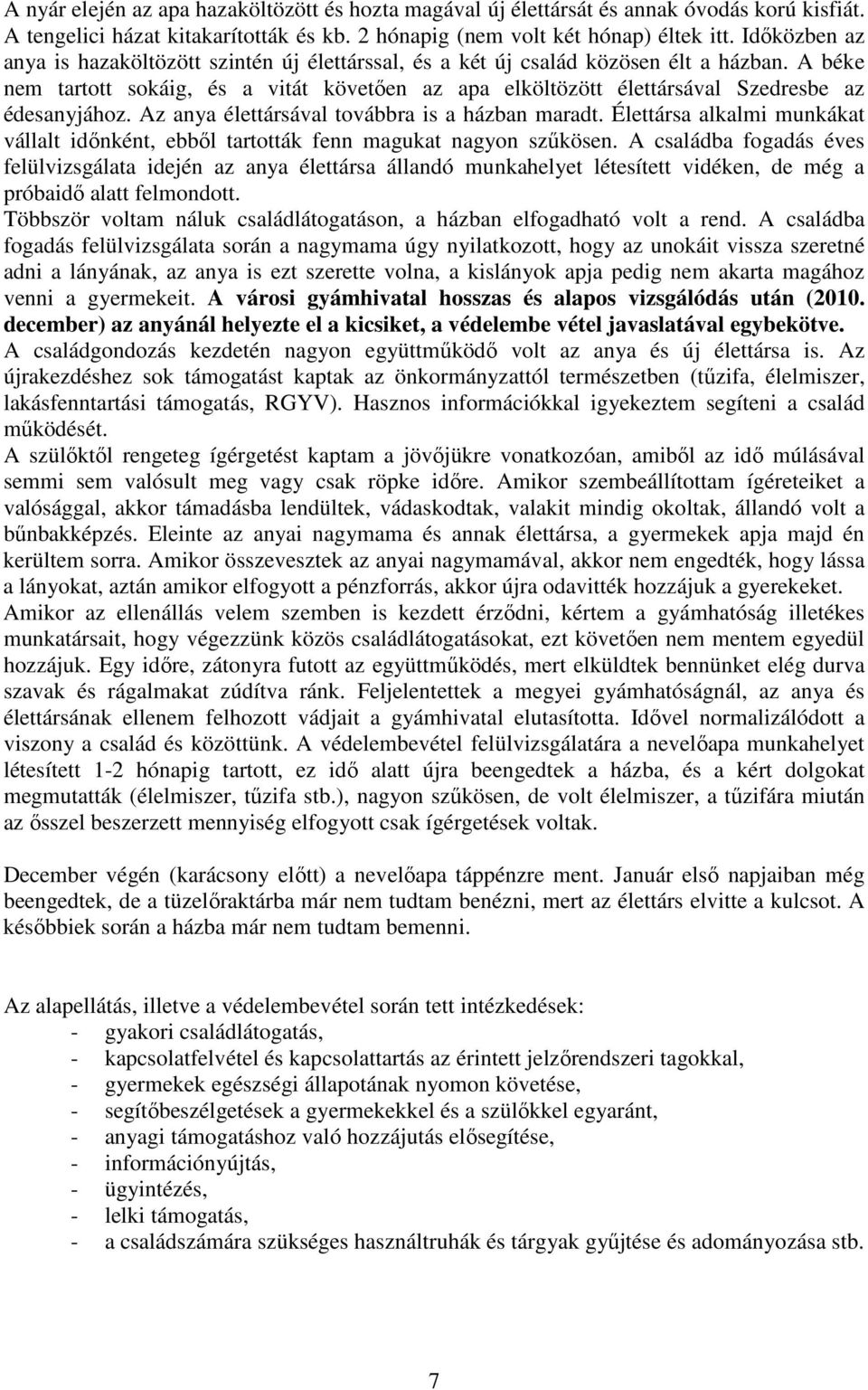 A nyár elején az apa hazaköltözött és hozta magával új élettársát és annak óvodás korú kisfiát. A tengelici házat kitakarították és kb. 2 hónapig (nem volt két hónap) éltek itt. Időközben az anya is hazaköltözött szintén új élettárssal, és a két új család közösen élt a házban. A béke nem tartott sokáig, és a vitát követően az apa elköltözött élettársával Szedresbe az édesanyjához. Az anya élettársával továbbra is a házban maradt. Élettársa alkalmi munkákat vállalt időnként, ebből tartották fenn magukat nagyon szűkösen. A családba fogadás éves felülvizsgálata idején az anya élettársa állandó munkahelyet létesített vidéken, de még a próbaidő alatt felmondott.
Többször voltam náluk családlátogatáson, a házban elfogadható volt a rend. A családba fogadás felülvizsgálata során a nagymama úgy nyilatkozott, hogy az unokáit vissza szeretné adni a lányának, az anya is ezt szerette volna, a kislányok apja pedig nem akarta magához venni a gyermekeit. A városi gyámhivatal hosszas és alapos vizsgálódás után (2010. december) az anyánál helyezte el a kicsiket, a védelembe vétel javaslatával egybekötve.
A családgondozás kezdetén nagyon együttműködő volt az anya és új élettársa is. Az újrakezdéshez sok támogatást kaptak az önkormányzattól természetben (tűzifa, élelmiszer, lakásfenntartási támogatás, RGYV). Hasznos információkkal igyekeztem segíteni a család működését.
A szülőktől rengeteg ígérgetést kaptam a jövőjükre vonatkozóan, amiből az idő múlásával semmi sem valósult meg vagy csak röpke időre. Amikor szembeállítottam ígéreteiket a valósággal, akkor támadásba lendültek, vádaskodtak, valakit mindig okoltak, állandó volt a bűnbakképzés. Eleinte az anyai nagymama és annak élettársa, a gyermekek apja majd én kerültem sorra. Amikor összevesztek az anyai nagymamával, akkor nem engedték, hogy lássa a lányokat, aztán amikor elfogyott a pénzforrás, akkor újra odavitték hozzájuk a gyerekeket.
Amikor az ellenállás velem szemben is kezdett érződni, kértem a gyámhatóság illetékes munkatársait, hogy végezzünk közös családlátogatásokat, ezt követően nem mentem egyedül hozzájuk. Egy időre, zátonyra futott az együttműködés, mert elküldtek bennünket elég durva szavak és rágalmakat zúdítva ránk. Feljelentettek a megyei gyámhatóságnál, az anya és élettársának ellenem felhozott vádjait a gyámhivatal elutasította. Idővel normalizálódott a viszony a család és közöttünk. A védelembevétel felülvizsgálatára a nevelőapa munkahelyet létesített 1-2 hónapig tartott, ez idő alatt újra beengedtek a házba, és a kért dolgokat megmutatták (élelmiszer, tűzifa stb.), nagyon szűkösen, de volt élelmiszer, a tűzifára miután az ősszel beszerzett mennyiség elfogyott csak ígérgetések voltak.

December végén (karácsony előtt) a nevelőapa táppénzre ment. Január első napjaiban még beengedtek, de a tüzelőraktárba már nem tudtam benézni, mert az élettárs elvitte a kulcsot. A későbbiek során a házba már nem tudtam bemenni.

Az alapellátás, illetve a védelembevétel során tett intézkedések:
- gyakori családlátogatás,
- kapcsolatfelvétel és kapcsolattartás az érintett jelzőrendszeri tagokkal,
- gyermekek egészségi állapotának nyomon követése,
- segítőbeszélgetések a gyermekekkel és a szülőkkel egyaránt,
- anyagi támogatáshoz való hozzájutás elősegítése,
- információnyújtás,
- ügyintézés,
- lelki támogatás,
- a családszámára szükséges használtruhák és tárgyak gyűjtése és adományozása stb.

7